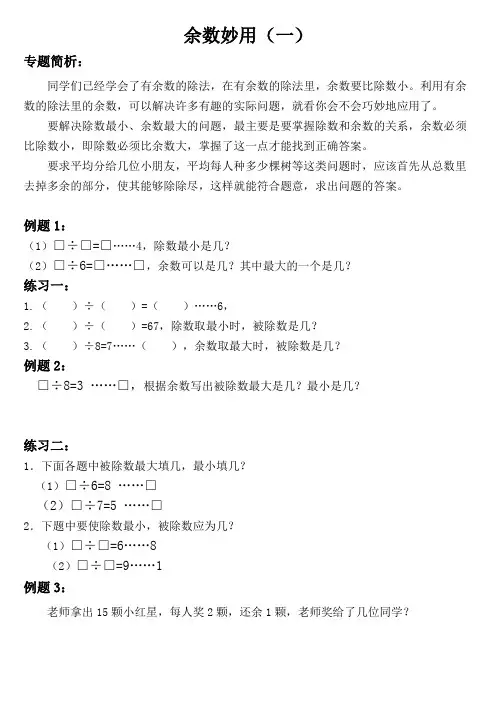 余数妙用（一）

专题简析：

同学们已经学会了有余数的除法，在有余数的除法里，余数要比除数小。利用有余数的除法里的余数，可以解决许多有趣的实际问题，就看你会不会巧妙地应用了。

要解决除数最小、余数最大的问题，最主要是要掌握除数和余数的关系，余数必须比除数小，即除数必须比余数大，掌握了这一点才能找到正确答案。

要求平均分给几位小朋友，平均每人种多少棵树等这类问题时，应该首先从总数里去掉多余的部分，使其能够除除尽，这样就能符合题意，求出问题的答案。

例题 1：

（1）□÷□=□……4，除数最小是几？

（2）□÷6=□……□，余数可以是几？其中最大的一个是几？

练习一：

1.（　　）÷（　　）=（　　）……6，

2.（　　）÷（　　）=67，除数取最小时，被除数是几？

3.（　　）÷8=7……（　　），余数取最大时，被除数是几？

例题 2：

□÷8=3 ……□，根据余数写出被除数最大是几？最小是几？

练习二：

1．下面各题中被除数最大填几，最小填几？

（1）□÷6=8 ……□

（2）□÷7=5 ……□

2．下题中要使除数最小，被除数应为几？

（1）□÷□=6……8

（2）□÷□=9……1

例题 3：

老师拿出 15 颗小红星，每人奖 2 颗，还余 1 颗，老师奖给了几位同学？